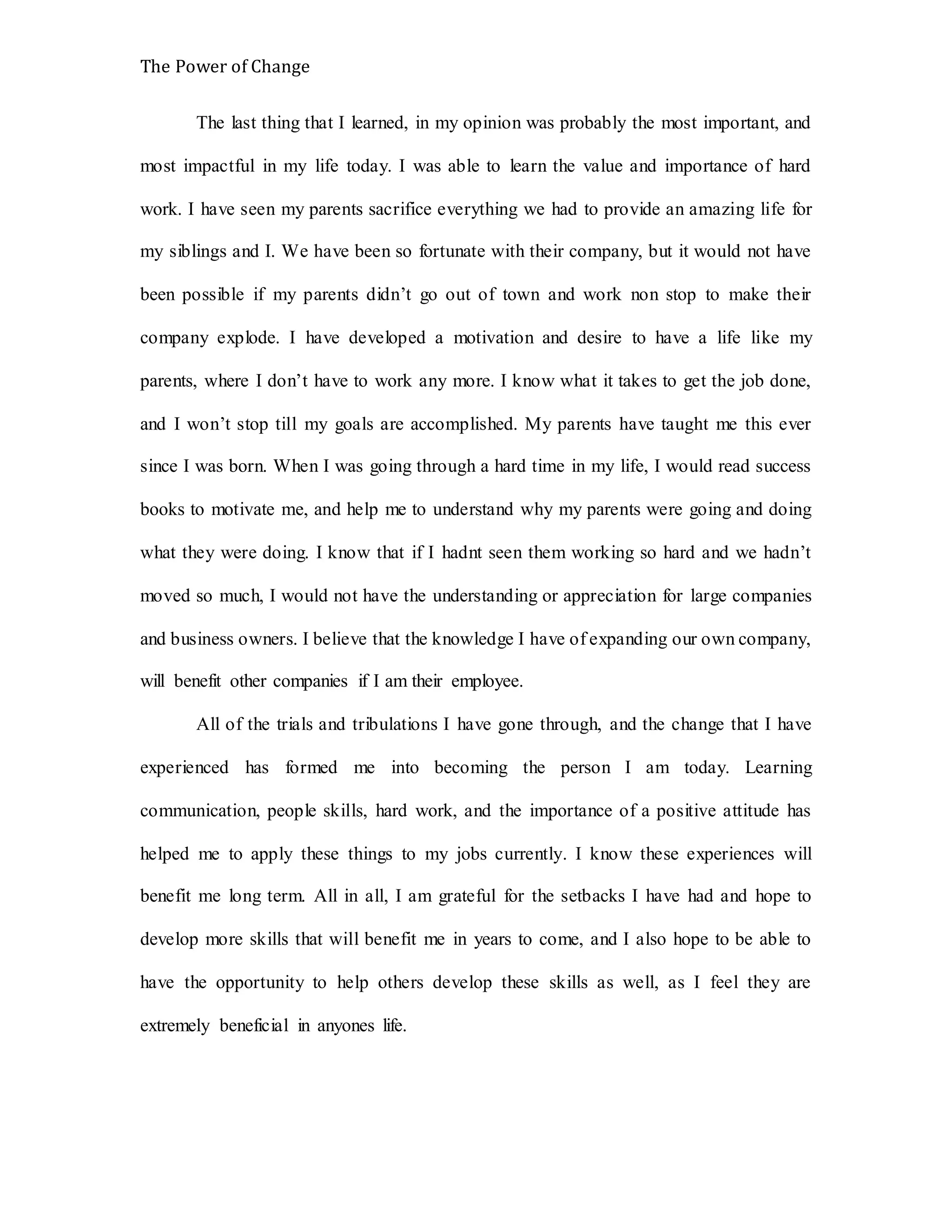 The Power of Change

The last thing that I learned, in my opinion was probably the most important, and most impactful in my life today. I was able to learn the value and importance of hard work. I have seen my parents sacrifice everything we had to provide an amazing life for my siblings and I. We have been so fortunate with their company, but it would not have been possible if my parents didn’t go out of town and work non stop to make their company explode. I have developed a motivation and desire to have a life like my parents, where I don’t have to work any more. I know what it takes to get the job done, and I won’t stop till my goals are accomplished. My parents have taught me this ever since I was born. When I was going through a hard time in my life, I would read success books to motivate me, and help me to understand why my parents were going and doing what they were doing. I know that if I hadnt seen them working so hard and we hadn’t moved so much, I would not have the understanding or appreciation for large companies and business owners. I believe that the knowledge I have of expanding our own company, will benefit other companies if I am their employee.

All of the trials and tribulations I have gone through, and the change that I have experienced has formed me into becoming the person I am today. Learning communication, people skills, hard work, and the importance of a positive attitude has helped me to apply these things to my jobs currently. I know these experiences will benefit me long term. All in all, I am grateful for the setbacks I have had and hope to develop more skills that will benefit me in years to come, and I also hope to be able to have the opportunity to help others develop these skills as well, as I feel they are extremely beneficial in anyones life.